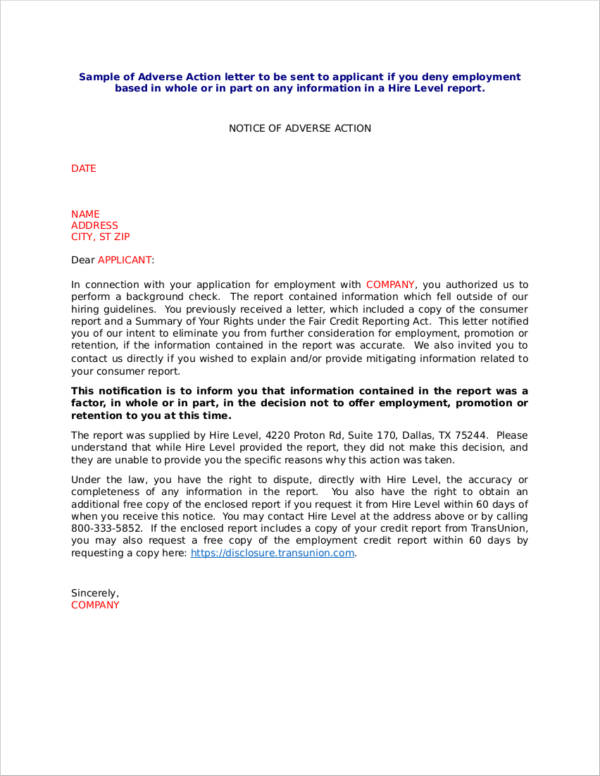 Sample of Adverse Action letter to be sent to applicant if you deny employment based in whole or in part on any information in a Hire Level report.

NOTICE OF ADVERSE ACTION

DATE

NAME
ADDRESS
CITY, ST ZIP

Dear APPLICANT:

In connection with your application for employment with COMPANY, you authorized us to perform a background check. The report contained information which fell outside of our hiring guidelines. You previously received a letter, which included a copy of the consumer report and a Summary of Your Rights under the Fair Credit Reporting Act. This letter notified you of our intent to eliminate you from further consideration for employment, promotion or retention, if the information contained in the report was accurate. We also invited you to contact us directly if you wished to explain and/or provide mitigating information related to your consumer report.

This notification is to inform you that information contained in the report was a factor, in whole or in part, in the decision not to offer employment, promotion or retention to you at this time.

The report was supplied by Hire Level, 4220 Proton Rd, Suite 170, Dallas, TX 75244. Please understand that while Hire Level provided the report, they did not make this decision, and they are unable to provide you the specific reasons why this action was taken.

Under the law, you have the right to dispute, directly with Hire Level, the accuracy or completeness of any information in the report. You also have the right to obtain an additional free copy of the enclosed report if you request it from Hire Level within 60 days of when you receive this notice. You may contact Hire Level at the address above or by calling 800-333-5852. If the enclosed report includes a copy of your credit report from TransUnion, you may also request a free copy of the employment credit report within 60 days by requesting a copy here: https://disclosure.transunion.com.

Sincerely,
COMPANY